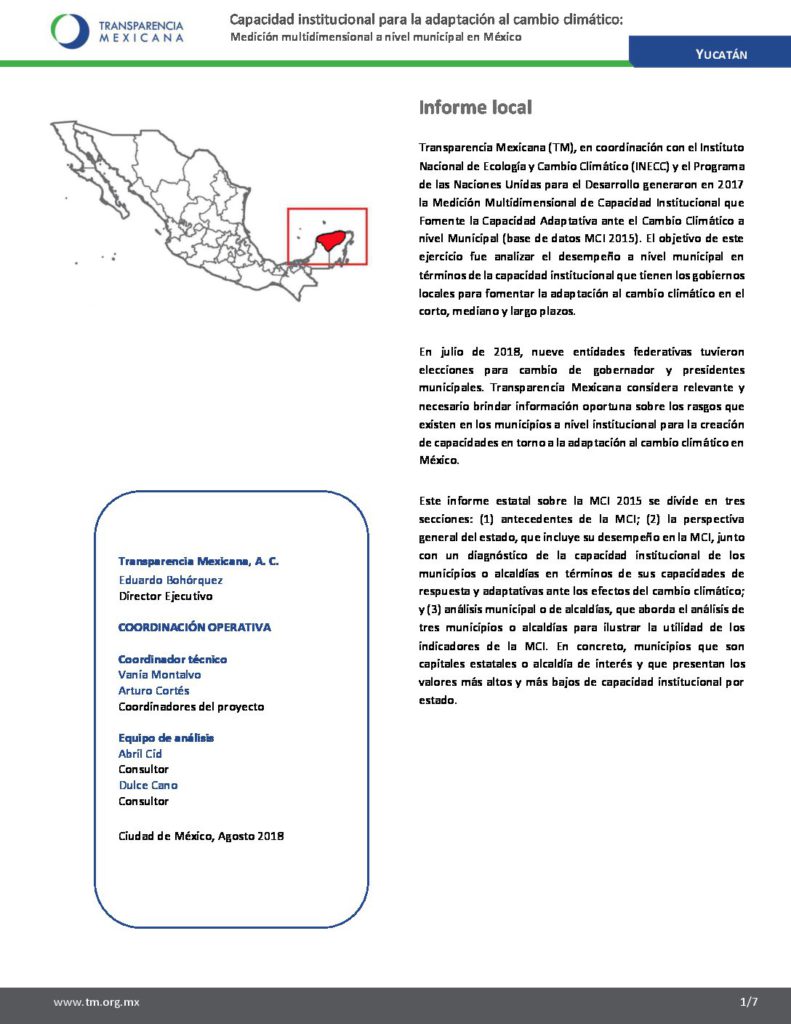 TRANSPARENCIA MEXICANA

Capacidad institucional para la adaptación al cambio climático:
Medición multidimensional a nivel municipal en México

YUCATÁN

Informe local

Transparencia Mexicana (TM), en coordinación con el Instituto Nacional de Ecología y Cambio Climático (INECC) y el Programa de las Naciones Unidas para el Desarrollo generaron en 2017 la Medición Multidimensional de Capacidad Institucional que Fomente la Capacidad Adaptativa ante el Cambio Climático a nivel Municipal (base de datos MCI 2015). El objetivo de este ejercicio fue analizar el desempeño a nivel municipal en términos de la capacidad institucional que tienen los gobiernos locales para fomentar la adaptación al cambio climático en el corto, mediano y largo plazos.

En julio de 2018, nueve entidades federativas tuvieron elecciones para cambio de gobernador y presidentes municipales. Transparencia Mexicana considera relevante y necesario brindar información oportuna sobre los rasgos que existen en los municipios a nivel institucional para la creación de capacidades en torno a la adaptación al cambio climático en México.

Este informe estatal sobre la MCI 2015 se divide en tres secciones: (1) antecedentes de la MCI; (2) la perspectiva general del estado, que incluye su desempeño en la MCI, junto con un diagnóstico de la capacidad institucional de los municipios o alcaldías en términos de sus capacidades de respuesta y adaptativas ante los efectos del cambio climático; y (3) análisis municipal o de alcaldías, que aborda el análisis de tres municipios o alcaldías para ilustrar la utilidad de los indicadores de la MCI. En concreto, municipios que son capitales estatales o alcaldía de interés y que presentan los valores más altos y más bajos de capacidad institucional por estado.

Transparencia Mexicana, A. C.
Eduardo Bohórquez
Director Ejecutivo

COORDINACIÓN OPERATIVA

Coordinador técnico
Vania Montalvo
Arturo Cortés
Coordinadores del proyecto

Equipo de análisis
Abril Cid
Consultor
Dulce Cano
Consultor

Ciudad de México, Agosto 2018

www.tm.org.mx

1/7